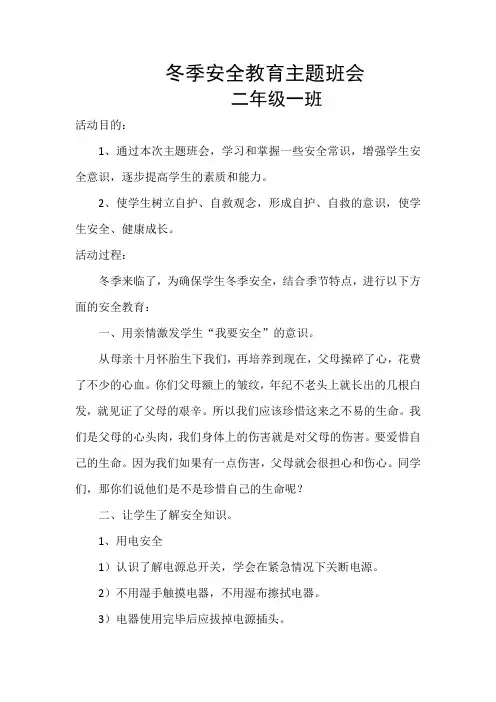 冬季安全教育主题班会
二年级一班

活动目的：

1、通过本次主题班会，学习和掌握一些安全常识，增强学生安全意识，逐步提高学生的素质和能力。

2、使学生树立自护、自救观念，形成自护、自救的意识，使学生安全、健康成长。

活动过程：

冬季来临了，为确保学生冬季安全，结合季节特点，进行以下方面的安全教育：

一、用亲情激发学生“我要安全”的意识。

从母亲十月怀胎生下我们，再培养到现在，父母操碎了心，花费了不少的心血。你们父母额上的皱纹，年纪不老头上就长出的几根白发，就见证了父母的艰辛。所以我们应该珍惜这来之不易的生命。我们是父母的心头肉，我们身体上的伤害就是对父母的伤害。要爱惜自己的生命。因为我们如果有一点伤害，父母就会很担心和伤心。同学们，那你们说他们是不是珍惜自己的生命呢？

二、让学生了解安全知识。

1、用电安全

1）认识了解电源总开关，学会在紧急情况下关断电源。

2）不用湿手触摸电器，不用湿布擦拭电器。

3）电器使用完毕后应拔掉电源插头。